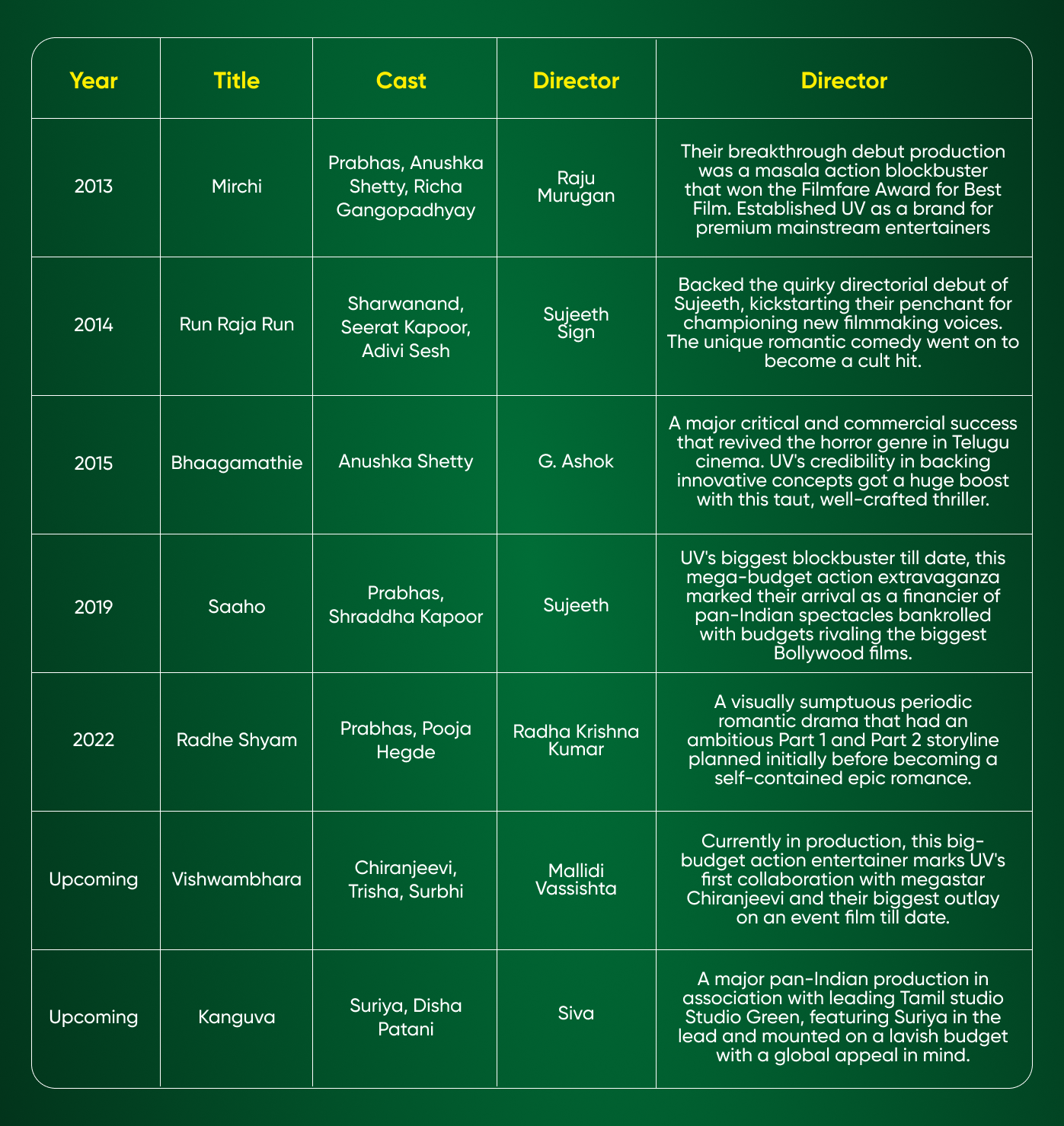 | Year | Title | Cast | Director | Director |
|---|---|---|---|---|
| 2013 | Mirchi | Prabhas, Anushka Shetty, Richa Gangopadhyay | Raju Murugan | Their breakthrough debut production was a masala action blockbuster that won the Filmfare Award for Best Film. Established UV as a brand for premium mainstream entertainers |
| 2014 | Run Raja Run | Sharwanand, Seerat Kapoor, Adivi Sesh | Sujeeth Sign | Backed the quirky directorial debut of Sujeeth, kickstarting their penchant for championing new filmmaking voices. The unique romantic comedy went on to become a cult hit. |
| 2015 | Bhaagamathie | Anushka Shetty | G. Ashok | A major critical and commercial success that revived the horror genre in Telugu cinema. UV's credibility in backing innovative concepts got a huge boost with this taut, well-crafted thriller. |
| 2019 | Saaho | Prabhas, Shraddha Kapoor | Sujeeth | UV's biggest blockbuster till date, this mega-budget action extravaganza marked their arrival as a financier of pan-Indian spectacles bankrolled with budgets rivaling the biggest Bollywood films. |
| 2022 | Radhe Shyam | Prabhas, Pooja Hegde | Radha Krishna Kumar | A visually sumptuous periodic romantic drama that had an ambitious Part 1 and Part 2 storyline planned initially before becoming a self-contained epic romance. |
| Upcoming | Vishwambhara | Chiranjeevi, Trisha, Surbhi | Mallidi Vassishta | Currently in production, this big-budget action entertainer marks UV's first collaboration with megastar Chiranjeevi and their biggest outlay on an event film till date. |
| Upcoming | Kanguva | Suriya, Disha Patani | Siva | A major pan-Indian production in association with leading Tamil studio Studio Green, featuring Suriya in the lead and mounted on a lavish budget with a global appeal in mind. |